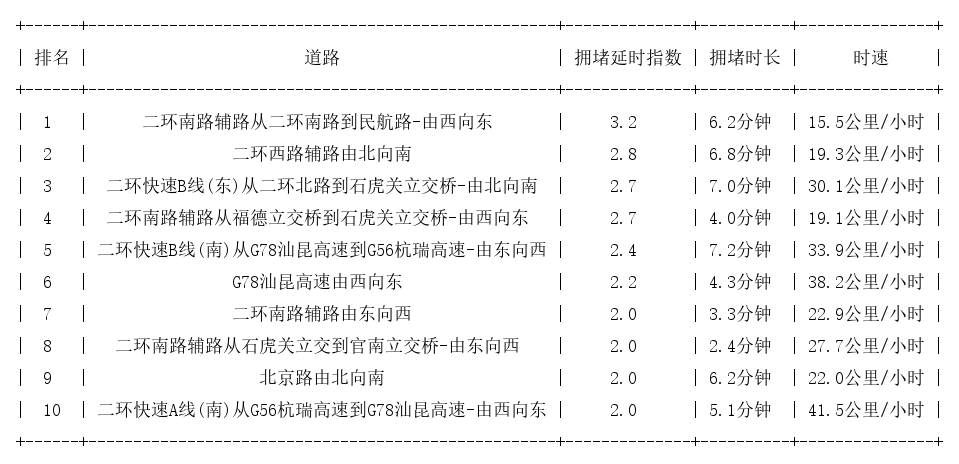 | 排名 | 道路 | 拥堵延时指数 | 拥堵时长 | 时速 |
|---|---|---|---|---|
| 1 | 二环南路辅路从二环南路到民航路-由西向东 | 3.2 | 6.2分钟 | 15.5公里/小时 |
| 2 | 二环西路辅路由北向南 | 2.8 | 6.8分钟 | 19.3公里/小时 |
| 3 | 二环快速B线(东)从二环北路到石虎关立交桥-由北向南 | 2.7 | 7.0分钟 | 30.1公里/小时 |
| 4 | 二环南路辅路从福德立交桥到石虎关立交桥-由西向东 | 2.7 | 4.0分钟 | 19.1公里/小时 |
| 5 | 二环快速B线(南)从G78汕昆高速到G56杭瑞高速-由东向西 | 2.4 | 7.2分钟 | 33.9公里/小时 |
| 6 | G78汕昆高速由西向东 | 2.2 | 4.3分钟 | 38.2公里/小时 |
| 7 | 二环南路辅路由东向西 | 2.0 | 3.3分钟 | 22.9公里/小时 |
| 8 | 二环南路辅路从石虎关立交到官南立交桥-由东向西 | 2.0 | 2.4分钟 | 27.7公里/小时 |
| 9 | 北京路由北向南 | 2.0 | 6.2分钟 | 22.0公里/小时 |
| 10 | 二环快速A线(南)从G56杭瑞高速到G78汕昆高速-由西向东 | 2.0 | 5.1分钟 | 41.5公里/小时 |